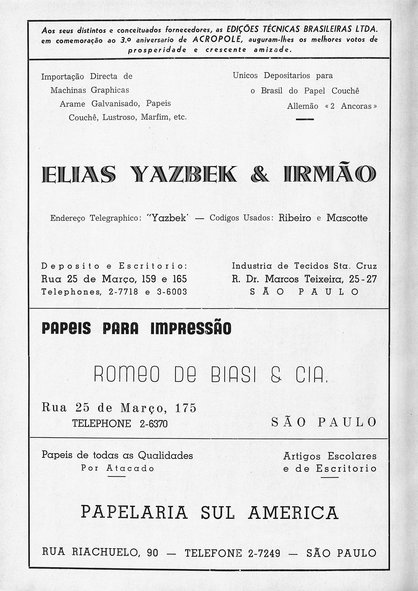 Aos seus distintos e conceituados fornecedores, as EDIÇÕES TÉCNICAS BRASILEIRAS LTDA. em comemoração ao 3.º aniversario de ACROPOLE, auguram-lhes os melhores votos de prosperidade e crescente amizade.

Importação Directa de Machinas Graphicas Arame Galvanisado, Papeis Couchê, Lustroso, Marfim, etc.

Unicos Depositarios para o Brasil do Papel Couchê Allemão «2 Ancoras»

ELIAS YAZBEK & IRMÃO

Endereço Telegraphico: "Yazbek" — Codigos Usados: Ribeiro e Mascotte

Deposito e Escritorio:
Rua 25 de Março, 159 e 165
Telephones, 2-7718 e 3-6003

Industria de Tecidos Sta. Cruz
R. Dr. Marcos Teixeira, 25-27
SÃO PAULO

PAPEIS PARA IMPRESSÃO

ROMEO DE BIASI & CIA.

Rua 25 de Março, 175
TELEPHONE 2-6370

SÃO PAULO

Papeis de todas as Qualidades
Por Atacado

Artigos Escolares
e de Escritorio

PAPELARIA SUL AMERICA

RUA RIACHUELO, 90 — TELEFONE 2-7249 — SÃO PAULO